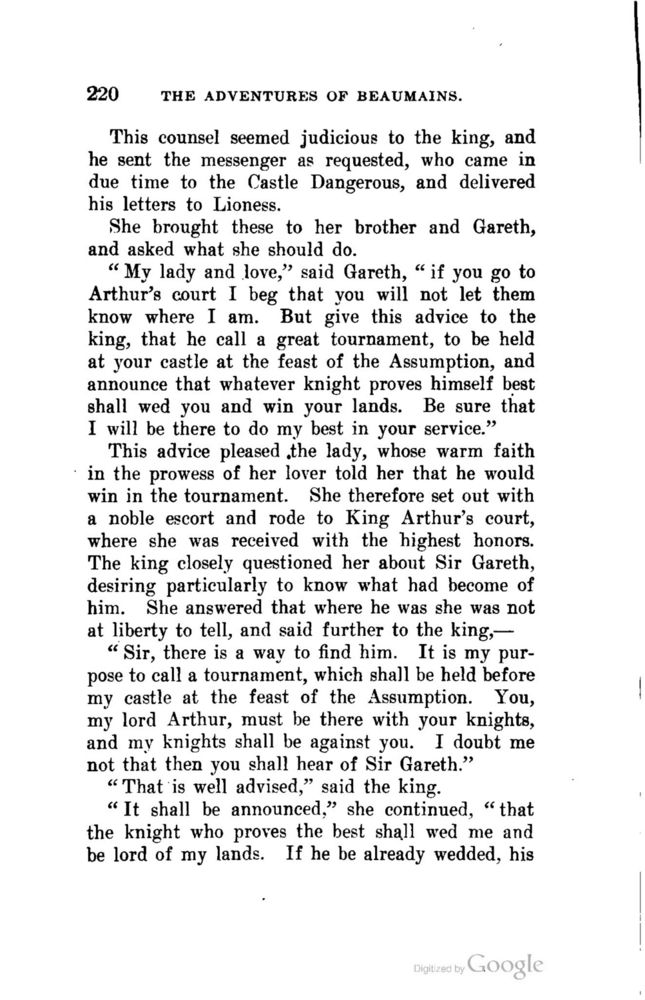 220 THE ADVENTURES OF BEAUMAINS.

This counsel seemed judicious to the king, and he sent the messenger as requested, who came in due time to the Castle Dangerous, and delivered his letters to Lioness.

She brought these to her brother and Gareth, and asked what she should do.

"My lady and love," said Gareth, "if you go to Arthur's court I beg that you will not let them know where I am. But give this advice to the king, that he call a great tournament, to be held at your castle at the feast of the Assumption, and announce that whatever knight proves himself best shall wed you and win your lands. Be sure that I will be there to do my best in your service."

This advice pleased the lady, whose warm faith in the prowess of her lover told her that he would win in the tournament. She therefore set out with a noble escort and rode to King Arthur's court, where she was received with the highest honors. The king closely questioned her about Sir Gareth, desiring particularly to know what had become of him. She answered that where he was she was not at liberty to tell, and said further to the king,—

"Sir, there is a way to find him. It is my purpose to call a tournament, which shall be held before my castle at the feast of the Assumption. You, my lord Arthur, must be there with your knights, and my knights shall be against you. I doubt me not that then you shall hear of Sir Gareth."

"That is well advised," said the king.

"It shall be announced," she continued, "that the knight who proves the best shall wed me and be lord of my lands. If he be already wedded, his

Digitized by Google